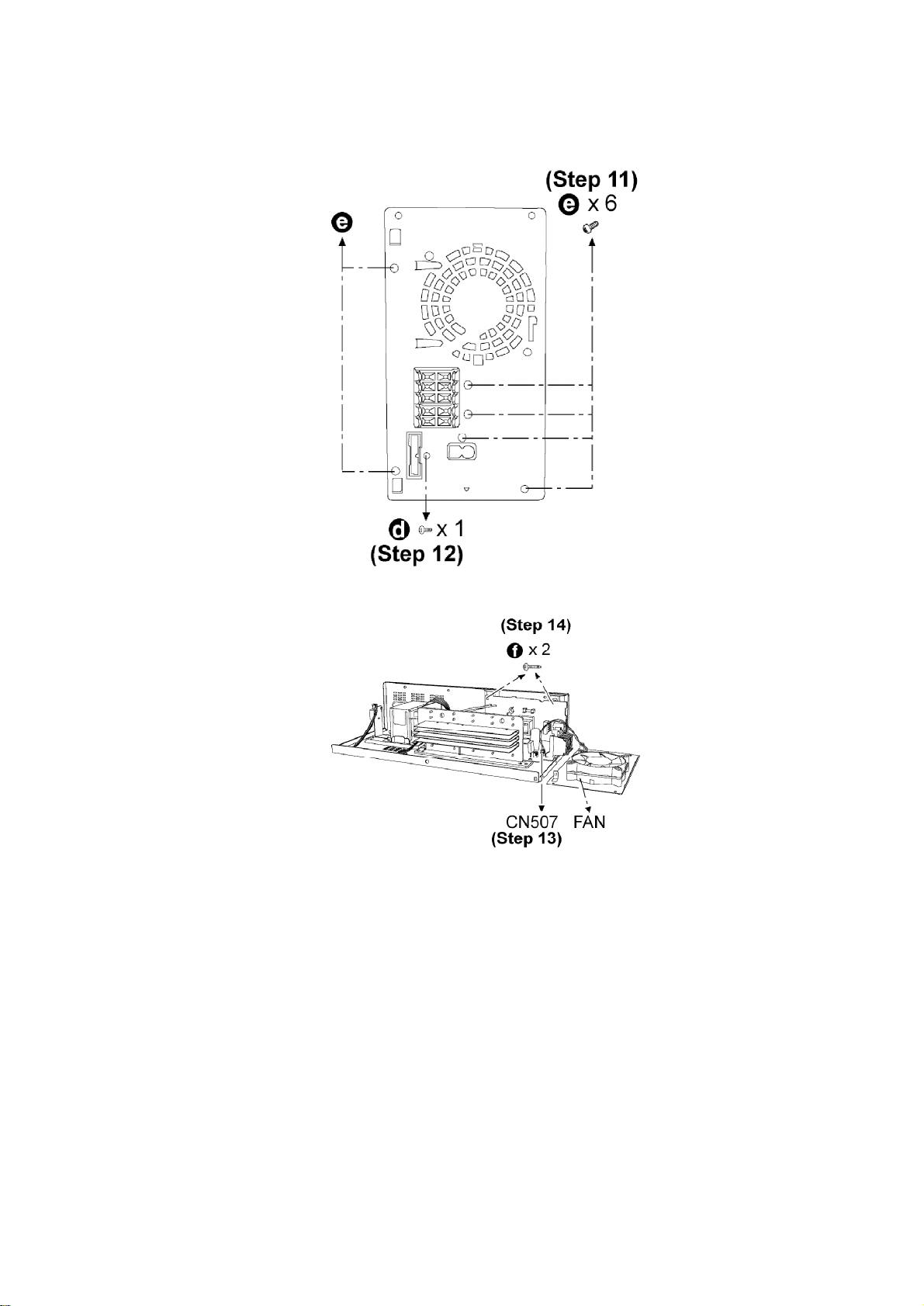 (Step 11)
e x 6

e

d x 1
(Step 12)

(Step 14)
f x 2

CN507 FAN
(Step 13)